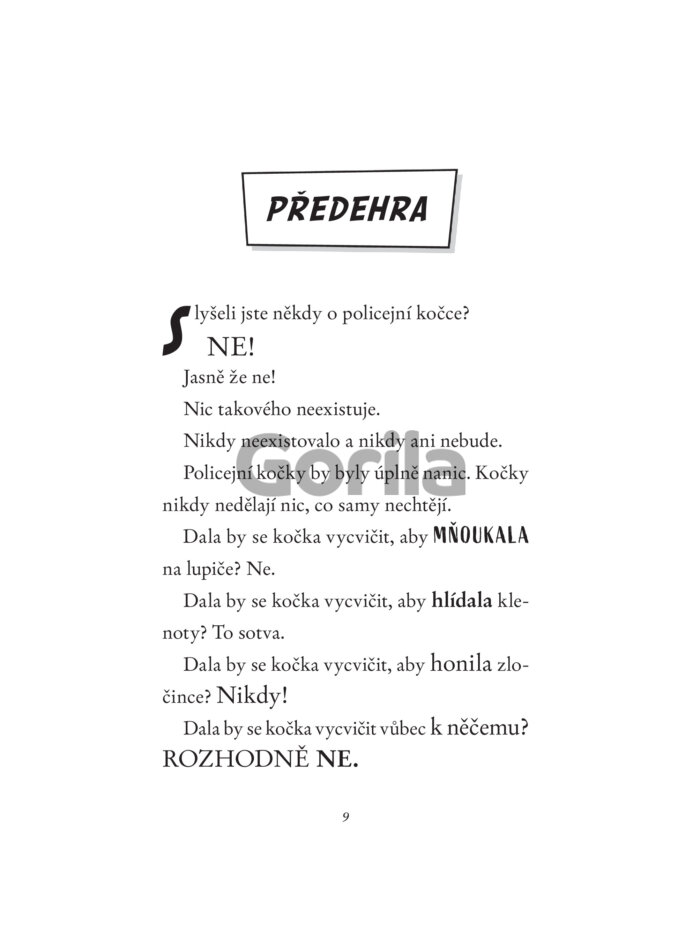 PŘEDEHRA

Slyšeli jste někdy o policejní kočce?

NE!

Jasně že ne!

Nic takového neexistuje.

Nikdy neexistovalo a nikdy ani nebude.

Policejní kočky by byly úplně nanic. Kočky nikdy nedělají nic, co samy nechtějí.

Dala by se kočka vycvičit, aby MŇOUKALA na lupiče? Ne.

Dala by se kočka vycvičit, aby hlídala klenoty? To sotva.

Dala by se kočka vycvičit, aby honila zločince? Nikdy!

Dala by se kočka vycvičit vůbec k něčemu? ROZHODNĚ NE.

Gorila

9